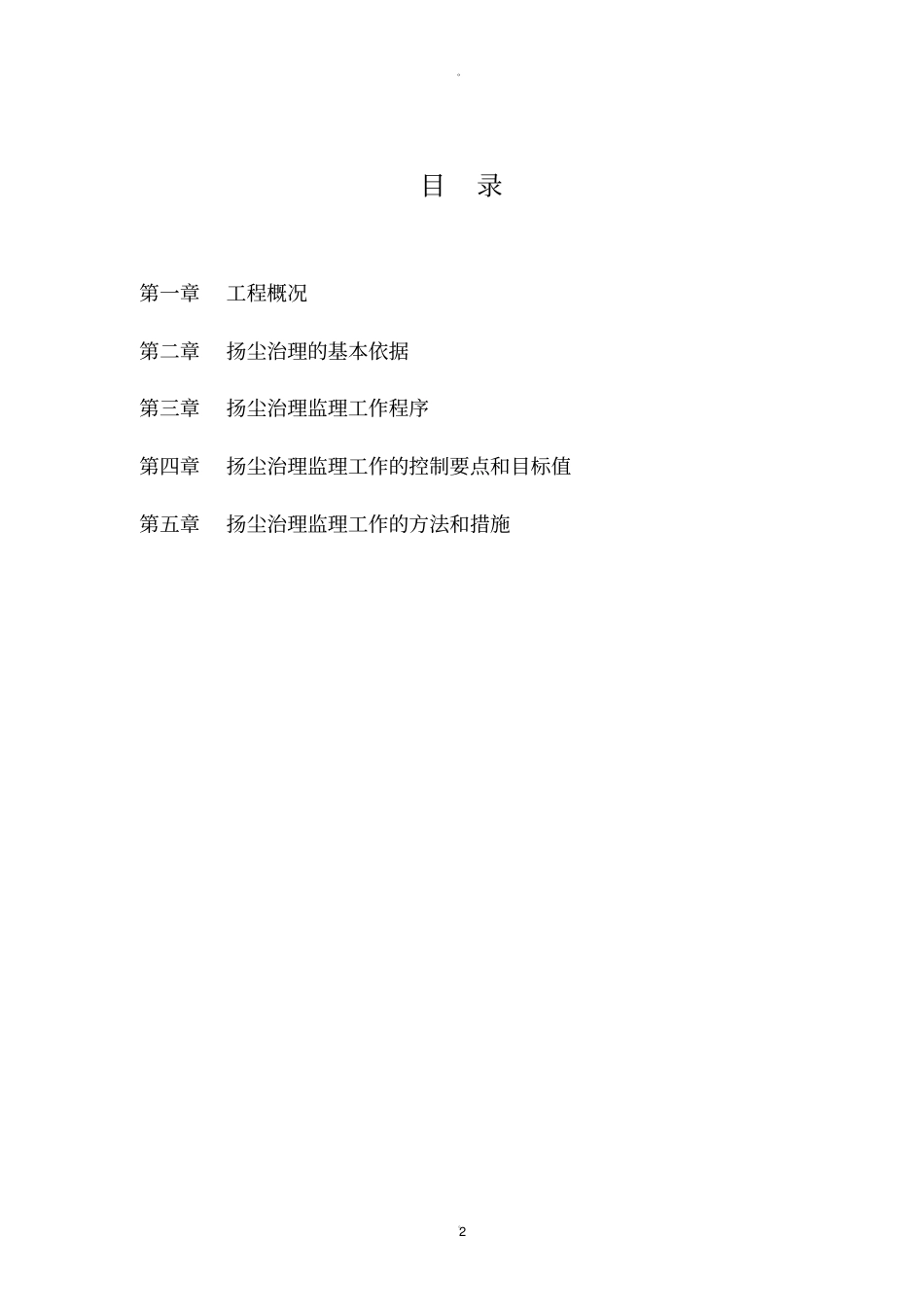 。

目　录

第一章　工程概况

第二章　扬尘治理的基本依据

第三章　扬尘治理监理工作程序

第四章　扬尘治理监理工作的控制要点和目标值

第五章　扬尘治理监理工作的方法和措施

2